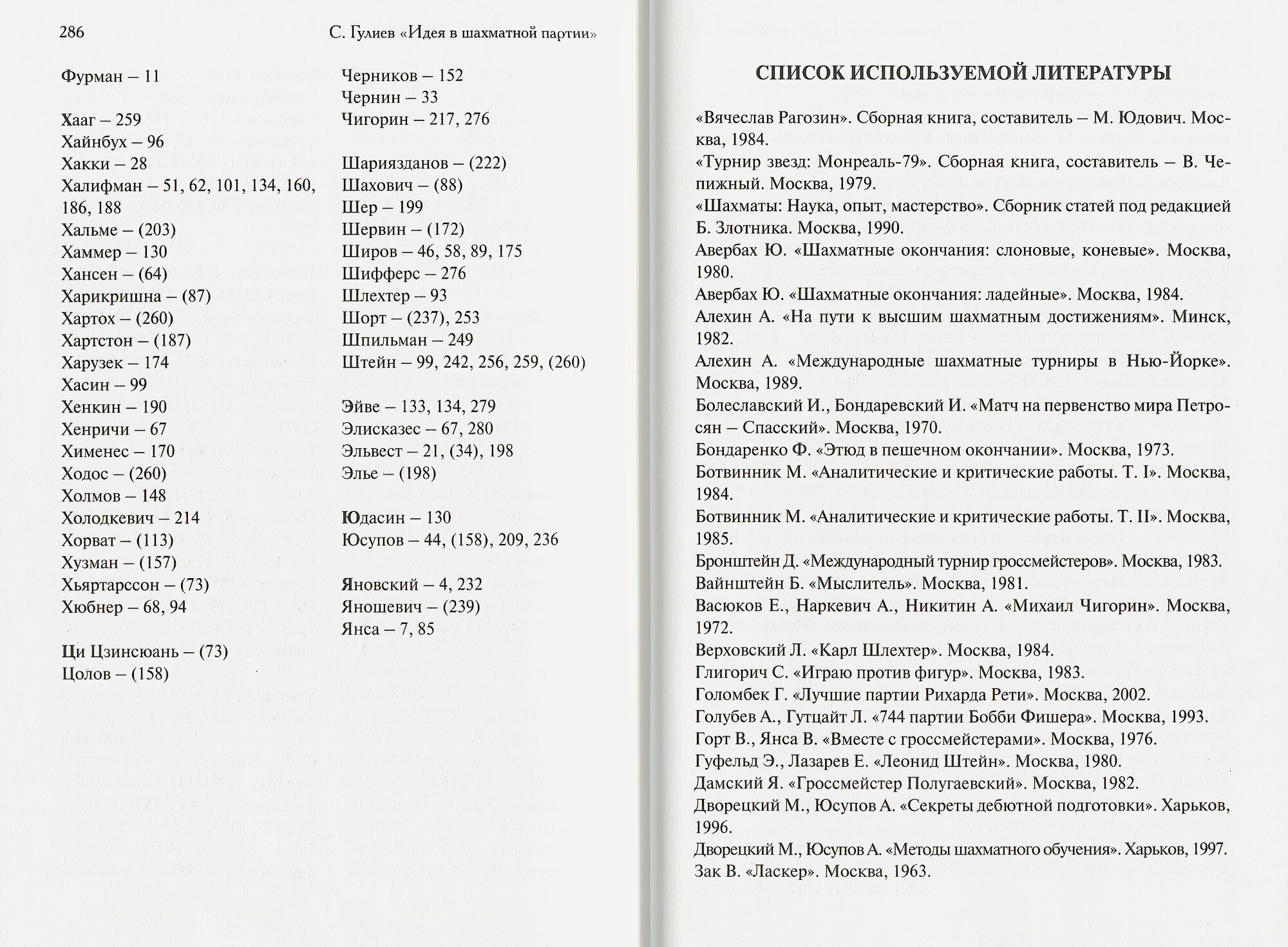 286

С. Гулиев «Идея в шахматной партии»

Фурман – 11

Хааг – 259
Хайнбух – 96
Хакки – 28
Халифман – 51, 62, 101, 134, 160, 186, 188
Хальме – (203)
Хаммер – 130
Хансен – (64)
Харикришна – (87)
Хартох – (260)
Хартстон – (187)
Харузек – 174
Хасин – 99
Хенкин – 190
Хенричи – 67
Хименес – 170
Ходос – (260)
Холмов – 148
Холодкевич – 214
Хорват – (113)
Хузман – (157)
Хьяртарссон – (73)
Хюбнер – 68, 94

Ци Цзинсюань – (73)
Цолов – (158)

Черников – 152
Чернин – 33
Чигорин – 217, 276

Шариязданов – (222)
Шахович – (88)
Шер – 199
Шервин – (172)
Широв – 46, 58, 89, 175
Шифферс – 276
Шлехтер – 93
Шорт – (237), 253
Шпильман – 249
Штейн – 99, 242, 256, 259, (260)

Эйве – 133, 134, 279
Элисказес – 67, 280
Эльвест – 21, (34), 198
Элье – (198)

Юдасин – 130
Юсупов – 44, (158), 209, 236

Яновский – 4, 232
Яношевич – (239)
Янса – 7, 85

СПИСОК ИСПОЛЬЗУЕМОЙ ЛИТЕРАТУРЫ

«Вячеслав Рагозин». Сборная книга, составитель – М. Юдович. Москва, 1984.
«Турнир звезд: Монреаль-79». Сборная книга, составитель – В. Чепижный. Москва, 1979.
«Шахматы: Наука, опыт, мастерство». Сборник статей под редакцией Б. Злотника. Москва, 1990.
Авербах Ю. «Шахматные окончания: слоновые, коневые». Москва, 1980.
Авербах Ю. «Шахматные окончания: ладейные». Москва, 1984.
Алехин А. «На пути к высшим шахматным достижениям». Минск, 1982.
Алехин А. «Международные шахматные турниры в Нью-Йорке». Москва, 1989.
Болеславский И., Бондаревский И. «Матч на первенство мира Петросян – Спасский». Москва, 1970.
Бондаренко Ф. «Этюд в пешечном окончании». Москва, 1973.
Ботвинник М. «Аналитические и критические работы. Т. I». Москва, 1984.
Ботвинник М. «Аналитические и критические работы. Т. II». Москва, 1985.
Бронштейн Д. «Международный турнир гроссмейстеров». Москва, 1983.
Вайнштейн Б. «Мыслитель». Москва, 1981.
Васюков Е., Наркевич А., Никитин А. «Михаил Чигорин». Москва, 1972.
Верховский Л. «Карл Шлехтер». Москва, 1984.
Глигорич С. «Играю против фигур». Москва, 1983.
Голомбек Г. «Лучшие партии Рихарда Рети». Москва, 2002.
Голубев А., Гутцайт Л. «744 партии Бобби Фишера». Москва, 1993.
Горт В., Янса В. «Вместе с гроссмейстерами». Москва, 1976.
Гуфельд Э., Лазарев Е. «Леонид Штейн». Москва, 1980.
Дамский Я. «Гроссмейстер Полугаевский». Москва, 1982.
Дворецкий М., Юсупов А. «Секреты дебютной подготовки». Харьков, 1996.
Дворецкий М., Юсупов А. «Методы шахматного обучения». Харьков, 1997.
Зак В. «Ласкер». Москва, 1963.